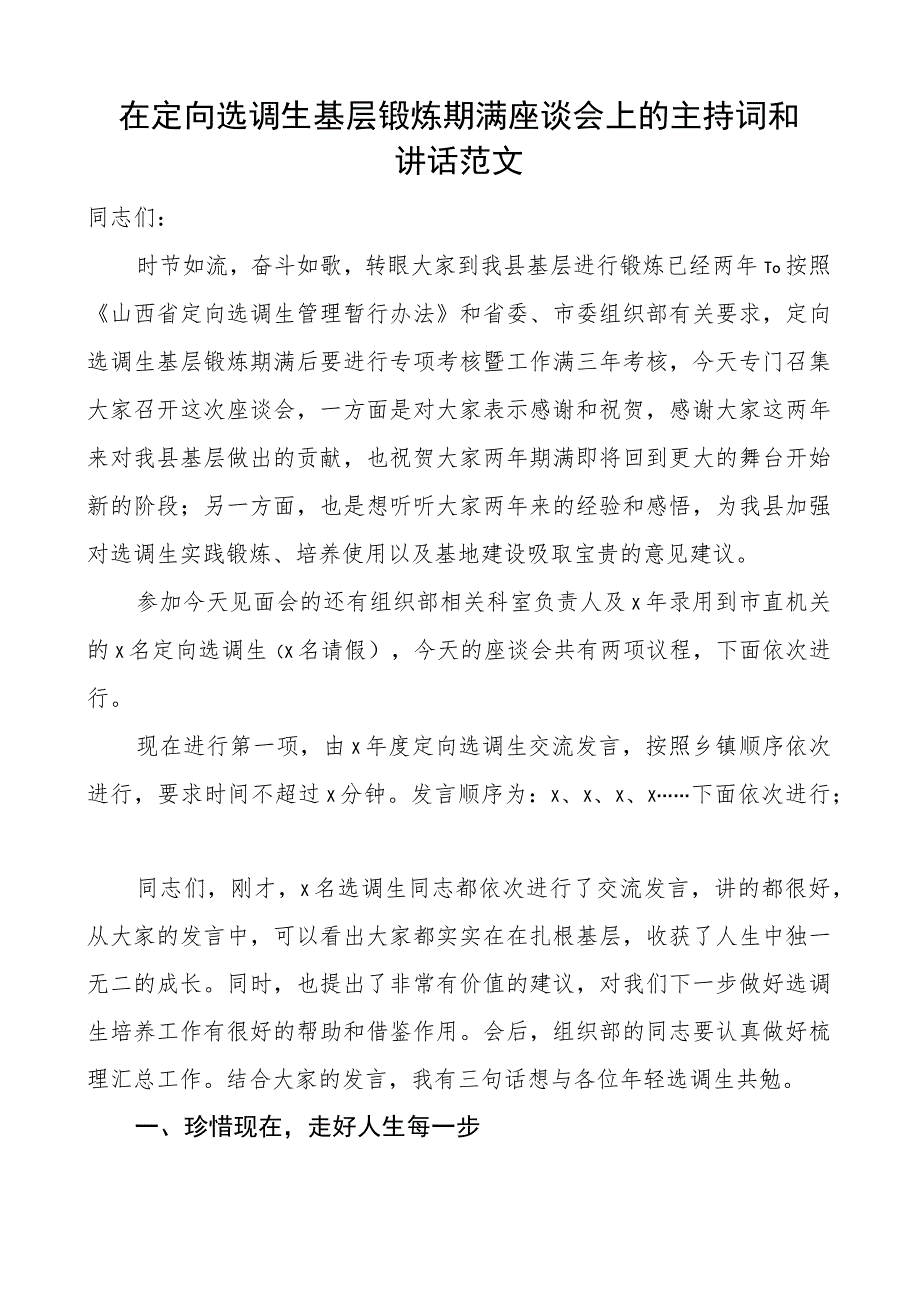 在定向选调生基层锻炼期满座谈会上的主持词和讲话范文

同志们：

时节如流，奋斗如歌，转眼大家到我县基层进行锻炼已经两年To按照《山西省定向选调生管理暂行办法》和省委、市委组织部有关要求，定向选调生基层锻炼期满后要进行专项考核暨工作满三年考核，今天专门召集大家召开这次座谈会，一方面是对大家表示感谢和祝贺，感谢大家这两年来对我县基层做出的贡献，也祝贺大家两年期满即将回到更大的舞台开始新的阶段；另一方面，也是想听听大家两年来的经验和感悟，为我县加强对选调生实践锻炼、培养使用以及基地建设吸取宝贵的意见建议。

参加今天见面会的还有组织部相关科室负责人及x年录用到市直机关的x名定向选调生（x名请假），今天的座谈会共有两项议程，下面依次进行。

现在进行第一项，由x年度定向选调生交流发言，按照乡镇顺序依次进行，要求时间不超过x分钟。发言顺序为：x、x、x、x……下面依次进行；

同志们，刚才，x名选调生同志都依次进行了交流发言，讲的都很好，从大家的发言中，可以看出大家都实实在在扎根基层，收获了人生中独一无二的成长。同时，也提出了非常有价值的建议，对我们下一步做好选调生培养工作有很好的帮助和借鉴作用。会后，组织部的同志要认真做好梳理汇总工作。结合大家的发言，我有三句话想与各位年轻选调生共勉。

一、珍惜现在，走好人生每一步